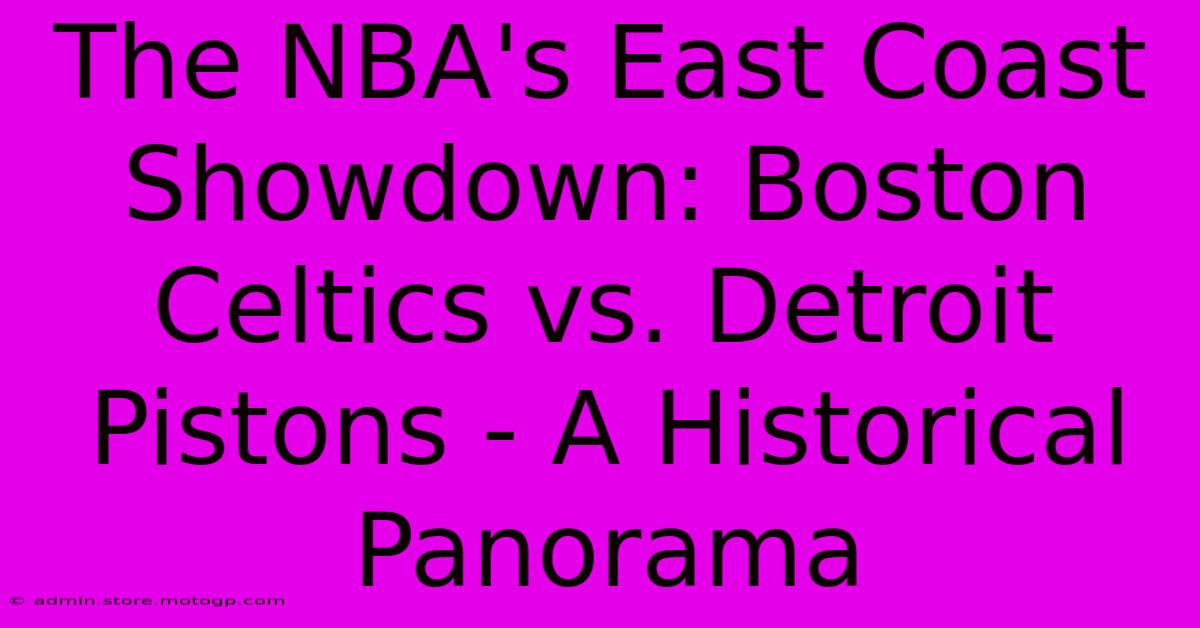 The NBA's East Coast Showdown: Boston Celtics vs. Detroit Pistons - A Historical Panorama

© admin.store.motogp.com